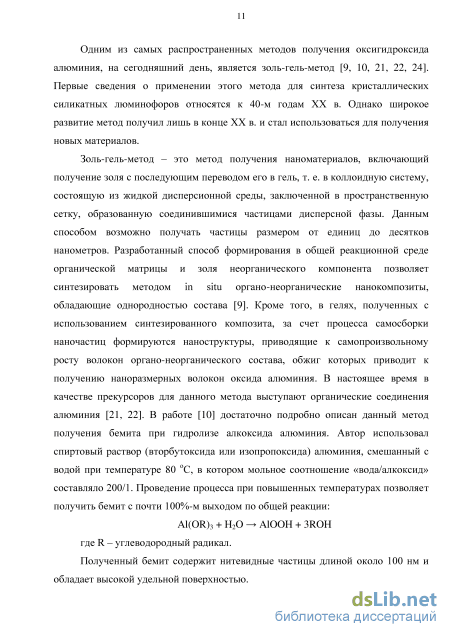 11

Одним из самых распространенных методов получения оксигидроксида алюминия, на сегодняшний день, является золь-гель-метод [9, 10, 21, 22, 24]. Первые сведения о применении этого метода для синтеза кристаллических силикатных люминофоров относятся к 40-м годам XX в. Однако широкое развитие метод получил лишь в конце XX в. и стал использоваться для получения новых материалов.

Золь-гель-метод – это метод получения наноматериалов, включающий получение золя с последующим переводом его в гель, т. е. в коллоидную систему, состоящую из жидкой дисперсионной среды, заключенной в пространственную сетку, образованную соединившимися частицами дисперсной фазы. Данным способом возможно получать частицы размером от единиц до десятков нанометров. Разработанный способ формирования в общей реакционной среде органической матрицы и золя неорганического компонента позволяет синтезировать методом in situ органо-неорганические нанокомпозиты, обладающие однородностью состава [9]. Кроме того, в гелях, полученных с использованием синтезированного композита, за счет процесса самосборки наночастиц формируются наноструктуры, приводящие к самопроизвольному росту волокон органо-неорганического состава, обжиг которых приводит к получению наноразмерных волокон оксида алюминия. В настоящее время в качестве прекурсоров для данного метода выступают органические соединения алюминия [21, 22]. В работе [10] достаточно подробно описан данный метод получения бемита при гидролизе алкоксида алюминия. Автор использовал спиртовый раствор (вторбутоксида или изопропоксида) алюминия, смешанный с водой при температуре 80 $^{o}$C, в котором мольное соотношение «вода/алкоксид» составляло 200/1. Проведение процесса при повышенных температурах позволяет получить бемит с почти 100%-м выходом по общей реакции:

$Al(OR)_3 + H_2O \rightarrow AlOOH + 3ROH$

где R – углеводородный радикал.

Полученный бемит содержит нитевидные частицы длиной около 100 нм и обладает высокой удельной поверхностью.

dsLib.net
библиотека диссертаций